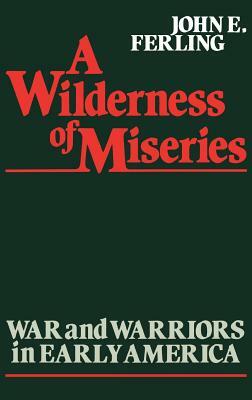 JOHN E. FERLING

A Wilderness of Miseries

WAR and WARRIORS in EARLY AMERICA